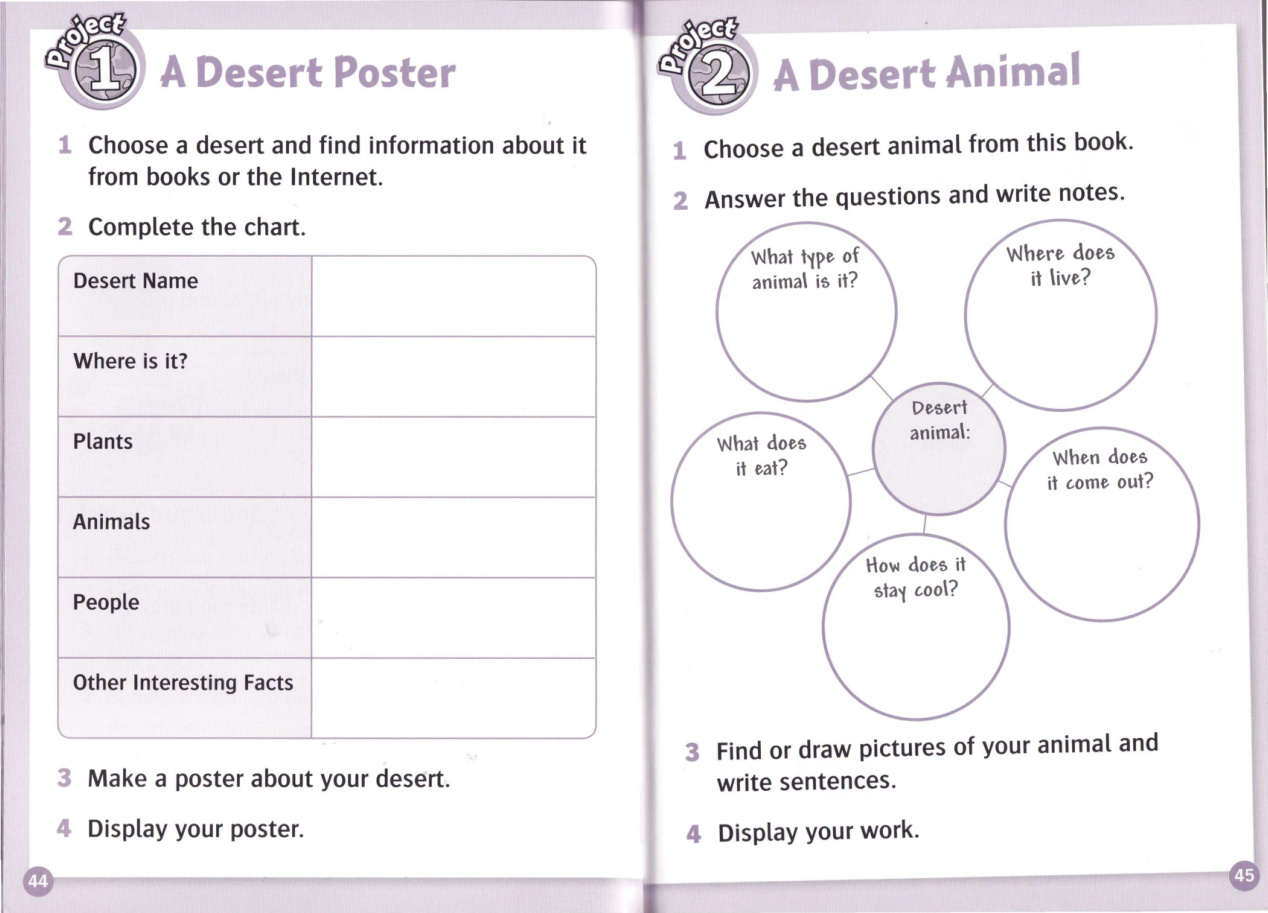 Project 1 A Desert Poster

1 Choose a desert and find information about it from books or the Internet.

2 Complete the chart.

| Desert Name | |
|---|---|
| Where is it? | |
| Plants | |
| Animals | |
| People | |
| Other Interesting Facts | |

3 Make a poster about your desert.

4 Display your poster.

44

Project 2 A Desert Animal

1 Choose a desert animal from this book.

2 Answer the questions and write notes.

What type of animal is it?

Where does it live?

Desert animal:

What does it eat?

When does it come out?

How does it stay cool?

3 Find or draw pictures of your animal and write sentences.

4 Display your work.

45